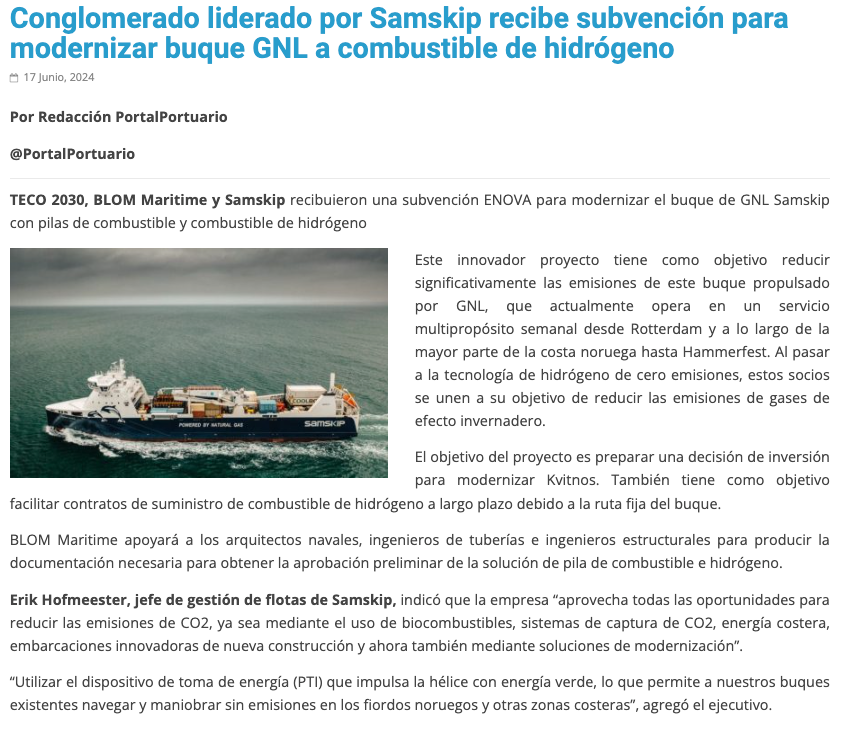 Conglomerado liderado por Samskip recibe subvención para modernizar buque GNL a combustible de hidrógeno

17 Junio, 2024

Por Redacción PortalPortuario

@PortalPortuario

TECO 2030, BLOM Maritime y Samskip recibuieron una subvención ENOVA para modernizar el buque de GNL Samskip con pilas de combustible y combustible de hidrógeno

POWERED BY NATURAL GAS

SAMSKIP

Este innovador proyecto tiene como objetivo reducir significativamente las emisiones de este buque propulsado por GNL, que actualmente opera en un servicio multipropósito semanal desde Rotterdam y a lo largo de la mayor parte de la costa noruega hasta Hammerfest. Al pasar a la tecnología de hidrógeno de cero emisiones, estos socios se unen a su objetivo de reducir las emisiones de gases de efecto invernadero.

El objetivo del proyecto es preparar una decisión de inversión para modernizar Kvitnos. También tiene como objetivo facilitar contratos de suministro de combustible de hidrógeno a largo plazo debido a la ruta fija del buque.

BLOM Maritime apoyará a los arquitectos navales, ingenieros de tuberías e ingenieros estructurales para producir la documentación necesaria para obtener la aprobación preliminar de la solución de pila de combustible e hidrógeno.

Erik Hofmeester, jefe de gestión de flotas de Samskip, indicó que la empresa “aprovecha todas las oportunidades para reducir las emisiones de CO2, ya sea mediante el uso de biocombustibles, sistemas de captura de CO2, energía costera, embarcaciones innovadoras de nueva construcción y ahora también mediante soluciones de modernización”.

“Utilizar el dispositivo de toma de energía (PTI) que impulsa la hélice con energía verde, lo que permite a nuestros buques existentes navegar y maniobrar sin emisiones en los fiordos noruegos y otras zonas costeras”, agregó el ejecutivo.